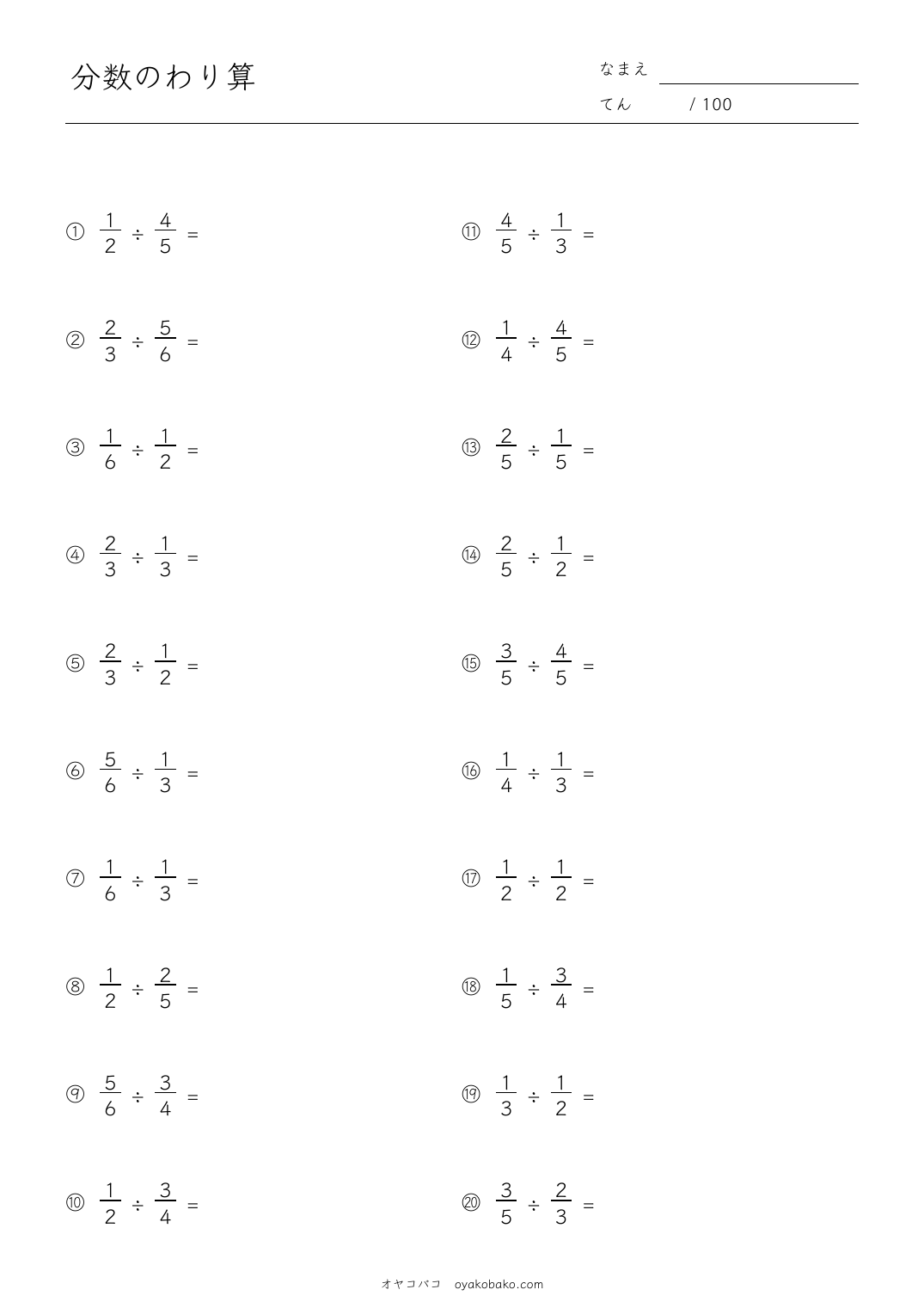 分数のわり算

なまえ

てん / 100

① $\frac{1}{2} \div \frac{4}{5} =$

② $\frac{2}{3} \div \frac{5}{6} =$

③ $\frac{1}{6} \div \frac{1}{2} =$

④ $\frac{2}{3} \div \frac{1}{3} =$

⑤ $\frac{2}{3} \div \frac{1}{2} =$

⑥ $\frac{5}{6} \div \frac{1}{3} =$

⑦ $\frac{1}{6} \div \frac{1}{3} =$

⑧ $\frac{1}{2} \div \frac{2}{5} =$

⑨ $\frac{5}{6} \div \frac{3}{4} =$

⑩ $\frac{1}{2} \div \frac{3}{4} =$

⑪ $\frac{4}{5} \div \frac{1}{3} =$

⑫ $\frac{1}{4} \div \frac{4}{5} =$

⑬ $\frac{2}{5} \div \frac{1}{5} =$

⑭ $\frac{2}{5} \div \frac{1}{2} =$

⑮ $\frac{3}{5} \div \frac{4}{5} =$

⑯ $\frac{1}{4} \div \frac{1}{3} =$

⑰ $\frac{1}{2} \div \frac{1}{2} =$

⑱ $\frac{1}{5} \div \frac{3}{4} =$

⑲ $\frac{1}{3} \div \frac{1}{2} =$

⑳ $\frac{3}{5} \div \frac{2}{3} =$

オヤコバコ oyakobako.com